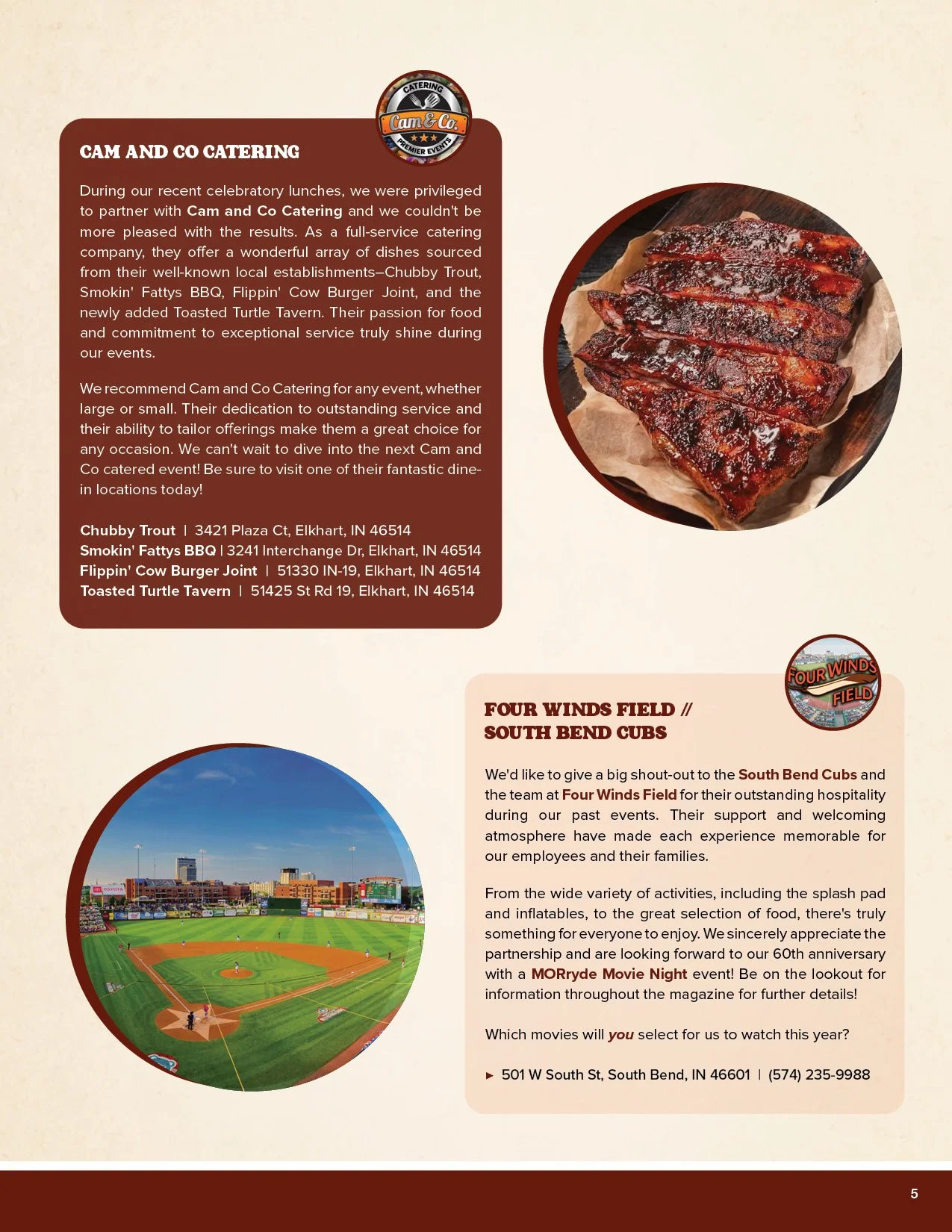 CATERING
Cam & Co.
PREMIER EVENTS

CAM AND CO CATERING

During our recent celebratory lunches, we were privileged to partner with Cam and Co Catering and we couldn't be more pleased with the results. As a full-service catering company, they offer a wonderful array of dishes sourced from their well-known local establishments–Chubby Trout, Smokin' Fattys BBQ, Flippin' Cow Burger Joint, and the newly added Toasted Turtle Tavern. Their passion for food and commitment to exceptional service truly shine during our events.

We recommend Cam and Co Catering for any event, whether large or small. Their dedication to outstanding service and their ability to tailor offerings make them a great choice for any occasion. We can't wait to dive into the next Cam and Co catered event! Be sure to visit one of their fantastic dine-in locations today!

Chubby Trout | 3421 Plaza Ct, Elkhart, IN 46514
Smokin' Fattys BBQ | 3241 Interchange Dr, Elkhart, IN 46514
Flippin' Cow Burger Joint | 51330 IN-19, Elkhart, IN 46514
Toasted Turtle Tavern | 51425 St Rd 19, Elkhart, IN 46514

FOUR WINDS FIELD

FOUR WINDS FIELD // SOUTH BEND CUBS

We'd like to give a big shout-out to the South Bend Cubs and the team at Four Winds Field for their outstanding hospitality during our past events. Their support and welcoming atmosphere have made each experience memorable for our employees and their families.

From the wide variety of activities, including the splash pad and inflatables, to the great selection of food, there's truly something for everyone to enjoy. We sincerely appreciate the partnership and are looking forward to our 60th anniversary with a MORryde Movie Night event! Be on the lookout for information throughout the magazine for further details!

Which movies will you select for us to watch this year?

► 501 W South St, South Bend, IN 46601 | (574) 235-9988

5